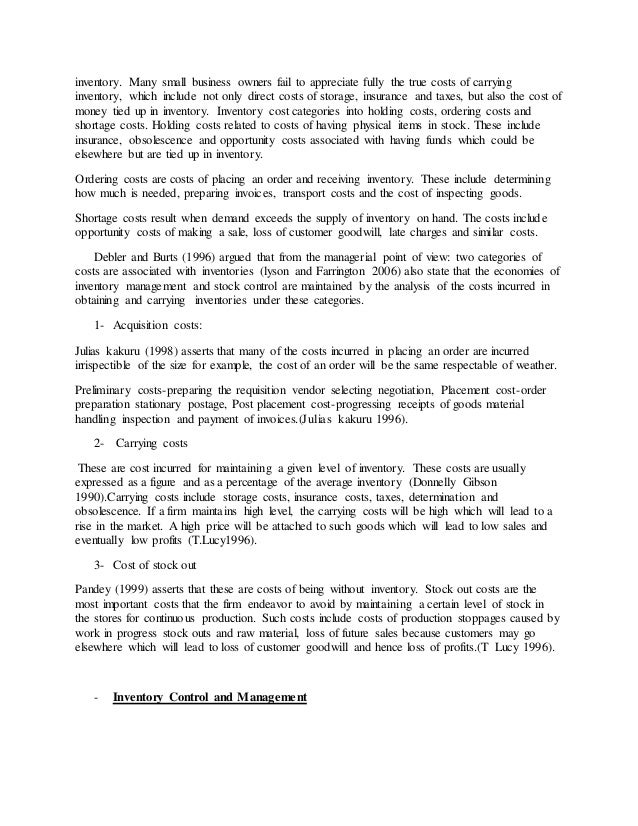 inventory. Many small business owners fail to appreciate fully the true costs of carrying inventory, which include not only direct costs of storage, insurance and taxes, but also the cost of money tied up in inventory. Inventory cost categories into holding costs, ordering costs and shortage costs. Holding costs related to costs of having physical items in stock. These include insurance, obsolescence and opportunity costs associated with having funds which could be elsewhere but are tied up in inventory.

Ordering costs are costs of placing an order and receiving inventory. These include determining how much is needed, preparing invoices, transport costs and the cost of inspecting goods.

Shortage costs result when demand exceeds the supply of inventory on hand. The costs include opportunity costs of making a sale, loss of customer goodwill, late charges and similar costs.

Debler and Burts (1996) argued that from the managerial point of view: two categories of costs are associated with inventories (lyson and Farrington 2006) also state that the economies of inventory management and stock control are maintained by the analysis of the costs incurred in obtaining and carrying inventories under these categories.

1- Acquisition costs:

Julias kakuru (1998) asserts that many of the costs incurred in placing an order are incurred irrispectible of the size for example, the cost of an order will be the same respectable of weather.

Preliminary costs-preparing the requisition vendor selecting negotiation, Placement cost-order preparation stationary postage, Post placement cost-progressing receipts of goods material handling inspection and payment of invoices.(Julias kakuru 1996).

2- Carrying costs

These are cost incurred for maintaining a given level of inventory. These costs are usually expressed as a figure and as a percentage of the average inventory (Donnelly Gibson 1990).Carrying costs include storage costs, insurance costs, taxes, determination and obsolescence. If a firm maintains high level, the carrying costs will be high which will lead to a rise in the market. A high price will be attached to such goods which will lead to low sales and eventually low profits (T.Lucy1996).

3- Cost of stock out

Pandey (1999) asserts that these are costs of being without inventory. Stock out costs are the most important costs that the firm endeavor to avoid by maintaining a certain level of stock in the stores for continuous production. Such costs include costs of production stoppages caused by work in progress stock outs and raw material, loss of future sales because customers may go elsewhere which will lead to loss of customer goodwill and hence loss of profits.(T Lucy 1996).

- Inventory Control and Management